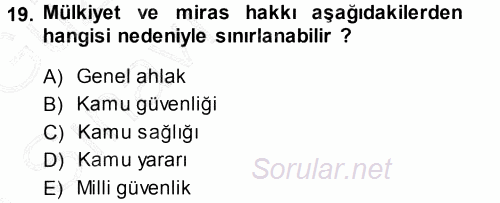 19. Mülkiyet ve miras hakkı aşağıdakilerden hangisi nedeniyle sınırlanabilir ?

A) Genel ahlak
B) Kamu güvenliği
C) Kamu sağlığı
D) Kamu yararı
E) Milli güvenlik

Sorular.net